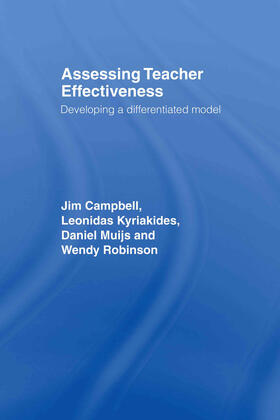 Assessing Teacher Effectiveness

Developing a differentiated model

Jim Campbell, Leonidas Kyriakides, Daniel Muijs and Wendy Robinson